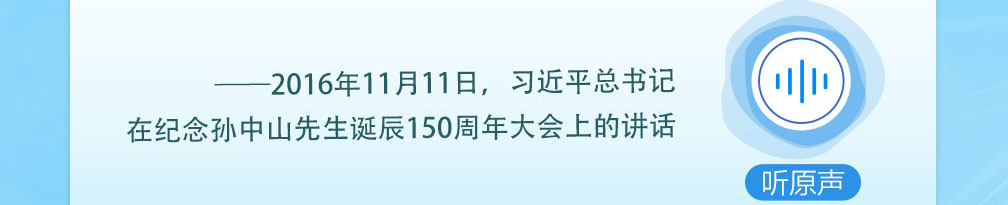 ——2016年11月11日，习近平总书记在纪念孙中山先生诞辰150周年大会上的讲话

听原声